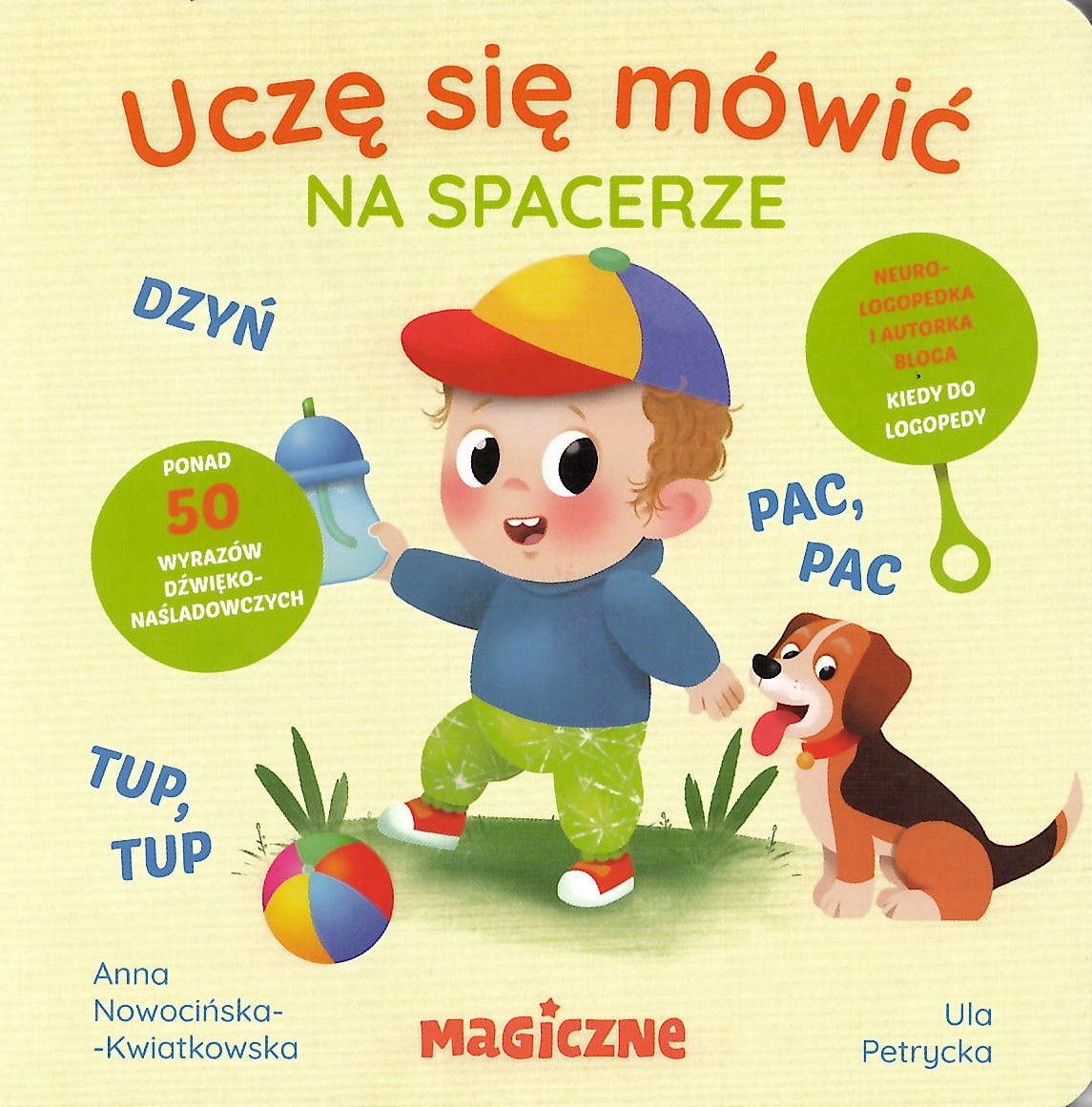 Uczę się mówić
NA SPACERZE

DZYŃ

NEURO-
LOGOPEDKA
I AUTORKA
BLOGA
KIEDY DO
LOGOPEDY

PONAD
50
WYRAZÓW
DŹWIĘKO-
NAŚLADOWCZYCH

PAC,
PAC

TUP,
TUP

Anna
Nowocińska-
-Kwiatkowska

MAGICZNE

Ula
Petrycka